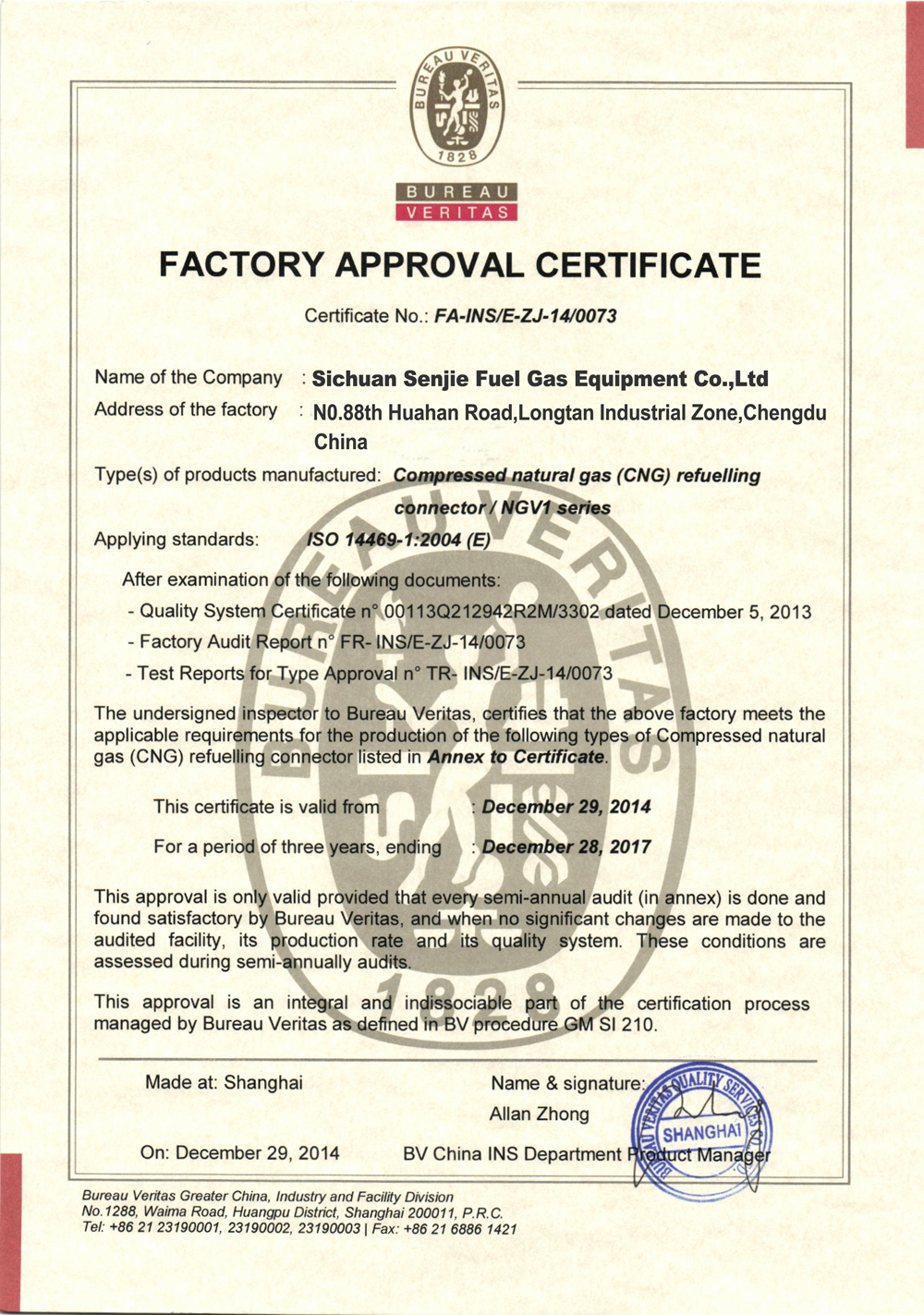 BUREAU VERITAS
1828

BUREAU
VERITAS

FACTORY APPROVAL CERTIFICATE

Certificate No.: FA-INS/E-ZJ-14/0073

Name of the Company : Sichuan Senjie Fuel Gas Equipment Co.,Ltd
Address of the factory : N0.88th Huahan Road,Longtan Industrial Zone,Chengdu China

Type(s) of products manufactured: Compressed natural gas (CNG) refuelling connector / NGV1 series

Applying standards: ISO 14469-1:2004 (E)

After examination of the following documents:
- Quality System Certificate n° 00113Q212942R2M/3302 dated December 5, 2013
- Factory Audit Report n° FR- INS/E-ZJ-14/0073
- Test Reports for Type Approval n° TR- INS/E-ZJ-14/0073

The undersigned inspector to Bureau Veritas, certifies that the above factory meets the applicable requirements for the production of the following types of Compressed natural gas (CNG) refuelling connector listed in Annex to Certificate.

This certificate is valid from : December 29, 2014
For a period of three years, ending : December 28, 2017

This approval is only valid provided that every semi-annual audit (in annex) is done and found satisfactory by Bureau Veritas, and when no significant changes are made to the audited facility, its production rate and its quality system. These conditions are assessed during semi-annually audits.

This approval is an integral and indissociable part of the certification process managed by Bureau Veritas as defined in BV procedure GM SI 210.

Made at: Shanghai
Name & signature:
Allan Zhong

On: December 29, 2014
BV China INS Department Product Manager

BUREAU VERITAS QUALITY SERVICES CO. SHANGHAI

Bureau Veritas Greater China, Industry and Facility Division
No.1288, Waima Road, Huangpu District, Shanghai 200011, P.R.C.
Tel: +86 21 23190001, 23190002, 23190003 | Fax: +86 21 6886 1421